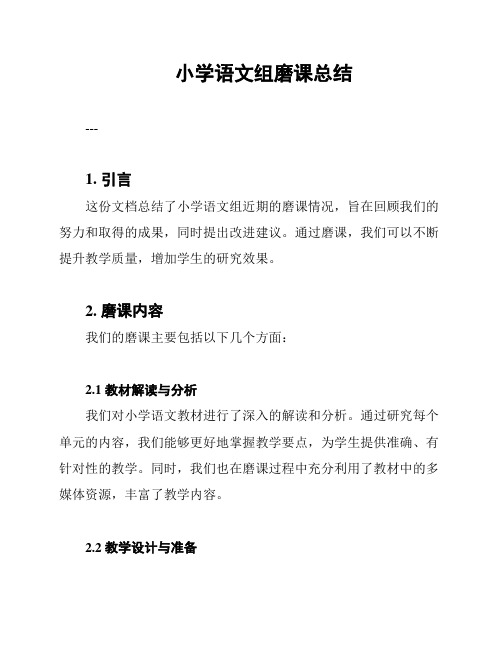 小学语文组磨课总结

---

1. 引言

这份文档总结了小学语文组近期的磨课情况，旨在回顾我们的努力和取得的成果，同时提出改进建议。通过磨课，我们可以不断提升教学质量，增加学生的研究效果。

2. 磨课内容

我们的磨课主要包括以下几个方面：

2.1 教材解读与分析

我们对小学语文教材进行了深入的解读和分析。通过研究每个单元的内容，我们能够更好地掌握教学要点，为学生提供准确、有针对性的教学。同时，我们也在磨课过程中充分利用了教材中的多媒体资源，丰富了教学内容。

2.2 教学设计与准备